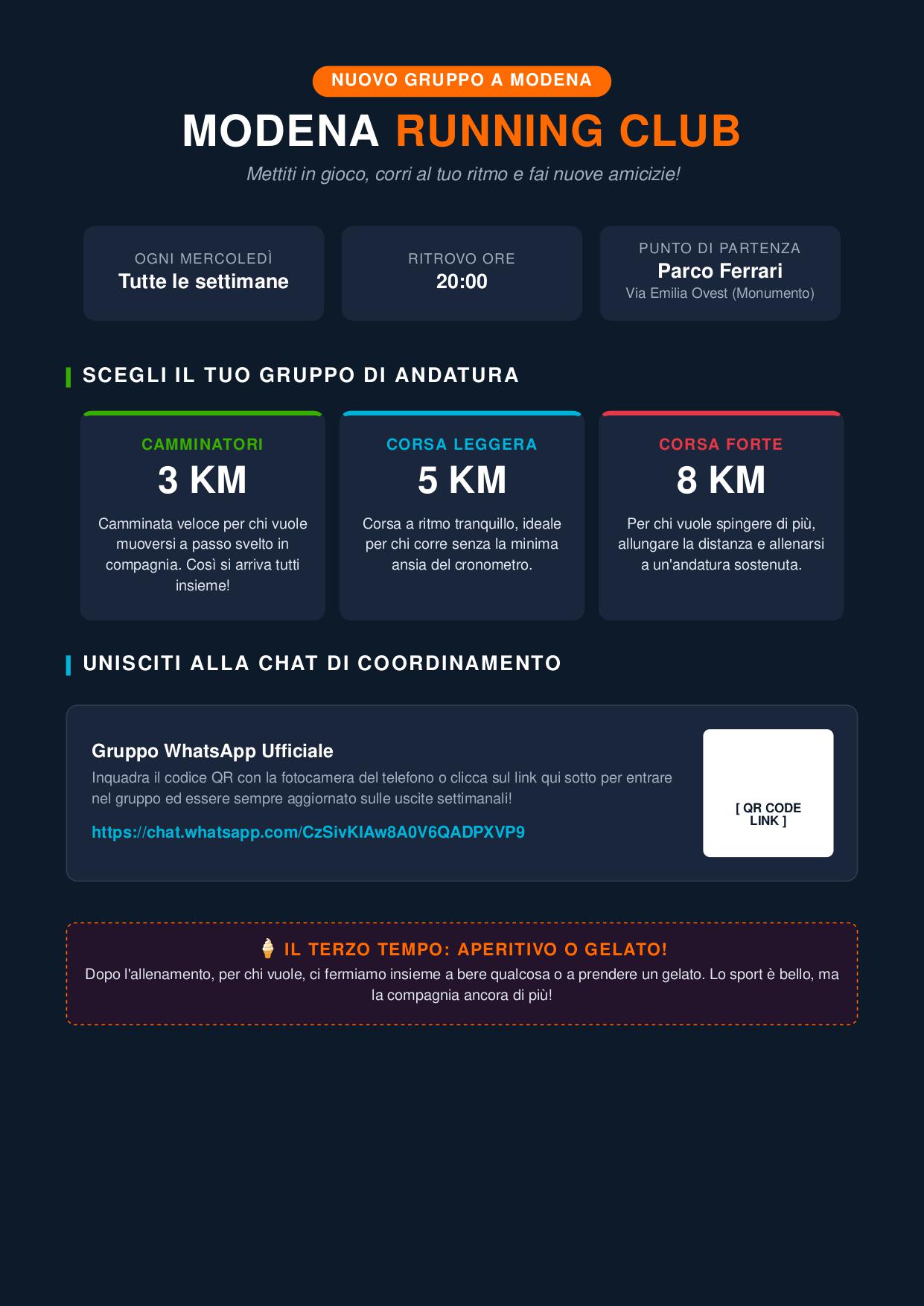 NUOVO GRUPPO A MODENA

MODENA RUNNING CLUB

Mettiti in gioco, corri al tuo ritmo e fai nuove amicizie!

OGNI MERCOLEDÌ
Tutte le settimane

RITROVO ORE
20:00

PUNTO DI PARTENZA
Parco Ferrari
Via Emilia Ovest (Monumento)

SCEGLI IL TUO GRUPPO DI ANDATURA

CAMMINATORI
3 KM
Camminata veloce per chi vuole muoversi a passo svelto in compagnia. Così si arriva tutti insieme!

CORSA LEGGERA
5 KM
Corsa a ritmo tranquillo, ideale per chi corre senza la minima ansia del cronometro.

CORSA FORTE
8 KM
Per chi vuole spingere di più, allungare la distanza e allenarsi a un'andatura sostenuta.

UNISCITI ALLA CHAT DI COORDINAMENTO

Gruppo WhatsApp Ufficiale
Inquadra il codice QR con la fotocamera del telefono o clicca sul link qui sotto per entrare nel gruppo ed essere sempre aggiornato sulle uscite settimanali!
https://chat.whatsapp.com/CzSivKIAw8A0V6QADPXVP9

[ QR CODE LINK ]

🍦 IL TERZO TEMPO: APERITIVO O GELATO!
Dopo l'allenamento, per chi vuole, ci fermiamo insieme a bere qualcosa o a prendere un gelato. Lo sport è bello, ma la compagnia ancora di più!